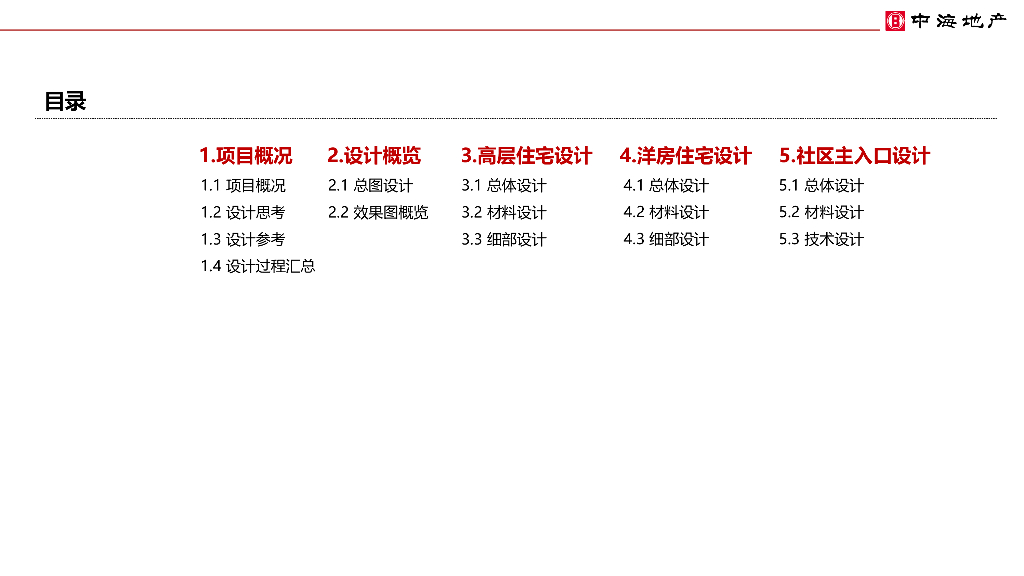 中海地产

目录

1.项目概况
1.1 项目概况
1.2 设计思考
1.3 设计参考
1.4 设计过程汇总

2.设计概览
2.1 总图设计
2.2 效果图概览

3.高层住宅设计
3.1 总体设计
3.2 材料设计
3.3 细部设计

4.洋房住宅设计
4.1 总体设计
4.2 材料设计
4.3 细部设计

5.社区主入口设计
5.1 总体设计
5.2 材料设计
5.3 技术设计